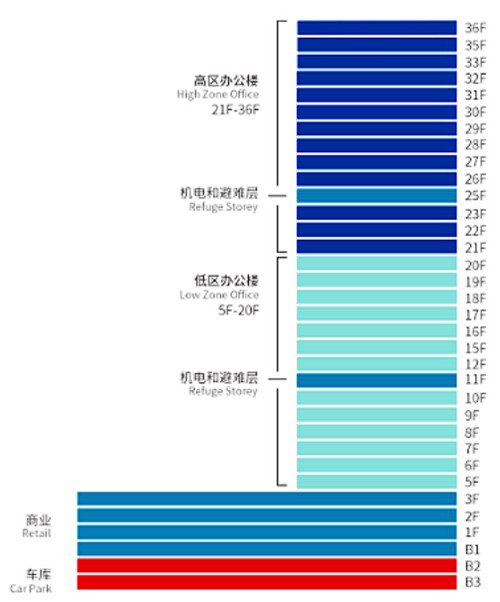 高区办公楼
High Zone Office
21F-36F

机电和避难层
Refuge Storey

低区办公楼
Low Zone Office
5F-20F

机电和避难层
Refuge Storey

商业
Retail

车库
Car Park

36F
35F
33F
32F
31F
30F
29F
28F
27F
26F
25F
23F
22F
21F
20F
19F
18F
17F
16F
15F
12F
11F
10F
9F
8F
7F
6F
5F
3F
2F
1F
B1
B2
B3